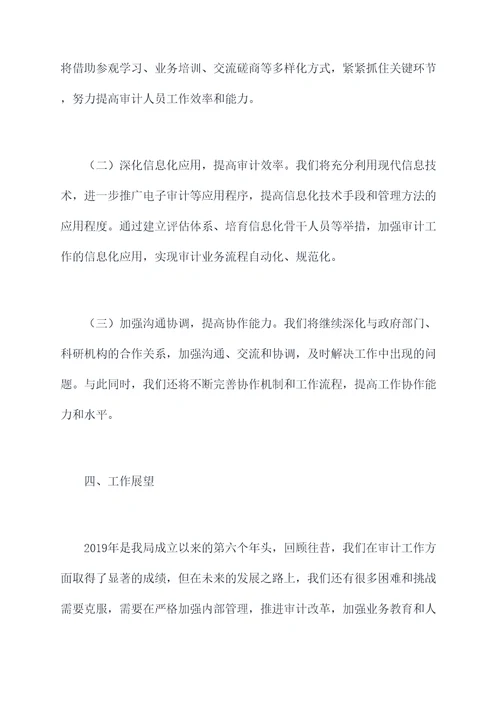 将借助参观学习、业务培训、交流磋商等多样化方式，紧紧抓住关键环节，努力提高审计人员工作效率和能力。

（二）深化信息化应用，提高审计效率。我们将充分利用现代信息技术，进一步推广电子审计等应用程序，提高信息化技术手段和管理方法的应用程度。通过建立评估体系、培育信息化骨干人员等举措，加强审计工作的信息化应用，实现审计业务流程自动化、规范化。

（三）加强沟通协调，提高协作能力。我们将继续深化与政府部门、科研机构的合作关系，加强沟通、交流和协调，及时解决工作中出现的问题。与此同时，我们还将不断完善协作机制和工作流程，提高工作协作能力和水平。

四、工作展望

2019年是我局成立以来的第六个年头，回顾往昔，我们在审计工作方面取得了显著的成绩，但在未来的发展之路上，我们还有很多困难和挑战需要克服，需要在严格加强内部管理，推进审计改革，加强业务教育和人